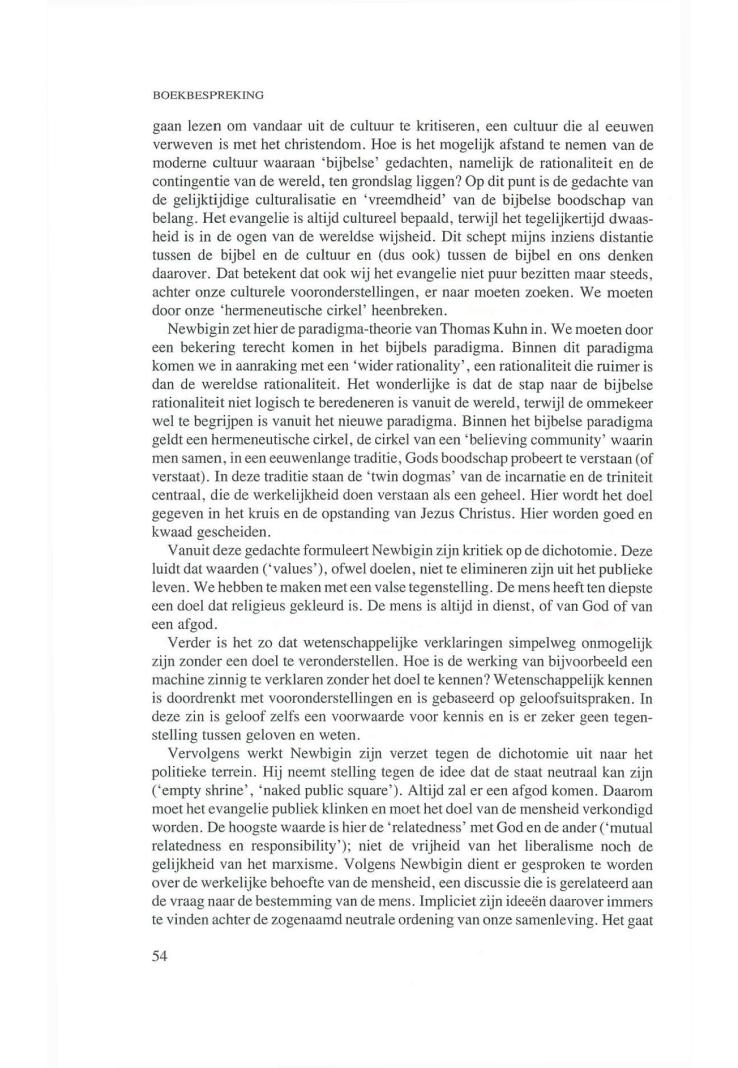 BOEKBESPREKING

gaan lezen om vandaar uit de cultuur te kritiseren, een cultuur die al eeuwen verweven is met het christendom. Hoe is het mogelijk afstand te nemen van de moderne cultuur waaraan 'bijbelse' gedachten, namelijk de rationaliteit en de contingentie van de wereld, ten grondslag liggen? Op dit punt is de gedachte van de gelijktijdige culturalisatie en 'vreemdheid' van de bijbelse boodschap van belang. Het evangelie is altijd cultureel bepaald, terwijl het tegelijkertijd dwaasheid is in de ogen van de wereldse wijsheid. Dit schept mijns inziens distantie tussen de bijbel en de cultuur en (dus ook) tussen de bijbel en ons denken daarover. Dat betekent dat ook wij het evangelie niet puur bezitten maar steeds, achter onze culturele vooronderstellingen, er naar moeten zoeken. We moeten door onze 'hermeneutische cirkel' heenbreken.

Newbigin zet hier de paradigma-theorie van Thomas Kuhn in. We moeten door een bekering terecht komen in het bijbels paradigma. Binnen dit paradigma komen we in aanraking met een 'wider rationality', een rationaliteit die ruimer is dan de wereldse rationaliteit. Het wonderlijke is dat de stap naar de bijbelse rationaliteit niet logisch te beredeneren is vanuit de wereld, terwijl de ommekeer wel te begrijpen is vanuit het nieuwe paradigma. Binnen het bijbelse paradigma geldt een hermeneutische cirkel, de cirkel van een 'believing community' waarin men samen, in een eeuwenlange traditie, Gods boodschap probeert te verstaan (of verstaat). In deze traditie staan de 'twin dogmas' van de incarnatie en de triniteit centraal, die de werkelijkheid doen verstaan als een geheel. Hier wordt het doel gegeven in het kruis en de opstanding van Jezus Christus. Hier worden goed en kwaad gescheiden.

Vanuit deze gedachte formuleert Newbigin zijn kritiek op de dichotomie. Deze luidt dat waarden ('values'), ofwel doelen, niet te elimineren zijn uit het publieke leven. We hebben te maken met een valse tegenstelling. De mens heeft ten diepste een doel dat religieus gekleurd is. De mens is altijd in dienst, of van God of van een afgod.

Verder is het zo dat wetenschappelijke verklaringen simpelweg onmogelijk zijn zonder een doel te veronderstellen. Hoe is de werking van bijvoorbeeld een machine zinnig te verklaren zonder het doel te kennen? Wetenschappelijk kennen is doordrenkt met vooronderstellingen en is gebaseerd op geloofsuitspraken. In deze zin is geloof zelfs een voorwaarde voor kennis en is er zeker geen tegenstelling tussen geloven en weten.

Vervolgens werkt Newbigin zijn verzet tegen de dichotomie uit naar het politieke terrein. Hij neemt stelling tegen de idee dat de staat neutraal kan zijn ('empty shrine', 'naked public square'). Altijd zal er een afgod komen. Daarom moet het evangelie publiek klinken en moet het doel van de mensheid verkondigd worden. De hoogste waarde is hier de 'relatedness' met God en de ander ('mutual relatedness en responsibility'); niet de vrijheid van het liberalisme noch de gelijkheid van het marxisme. Volgens Newbigin dient er gesproken te worden over de werkelijke behoefte van de mensheid, een discussie die is gerelateerd aan de vraag naar de bestemming van de mens. Impliciet zijn ideeën daarover immers te vinden achter de zogenaamd neutrale ordening van onze samenleving. Het gaat

54